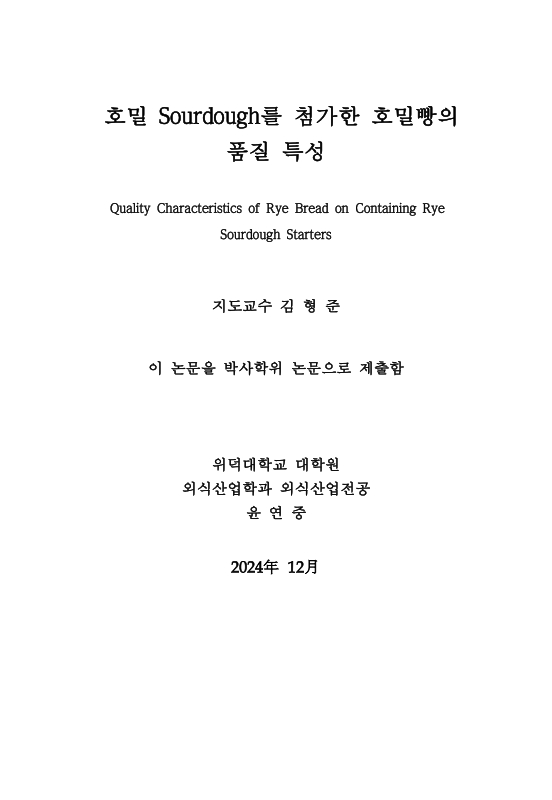 호밀 Sourdough를 첨가한 호밀빵의 품질 특성

Quality Characteristics of Rye Bread on Containing Rye Sourdough Starters

지도교수 김 형 준

이 논문을 박사학위 논문으로 제출함

위덕대학교 대학원
외식산업학과 외식산업전공
윤 연 중

2024年 12月